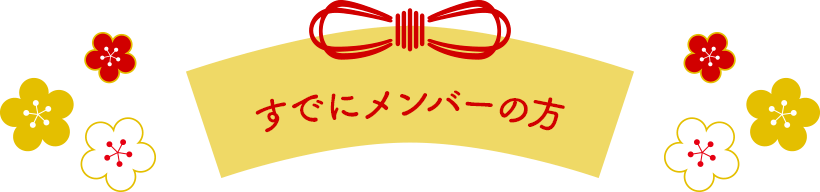 すでにメンバーの方